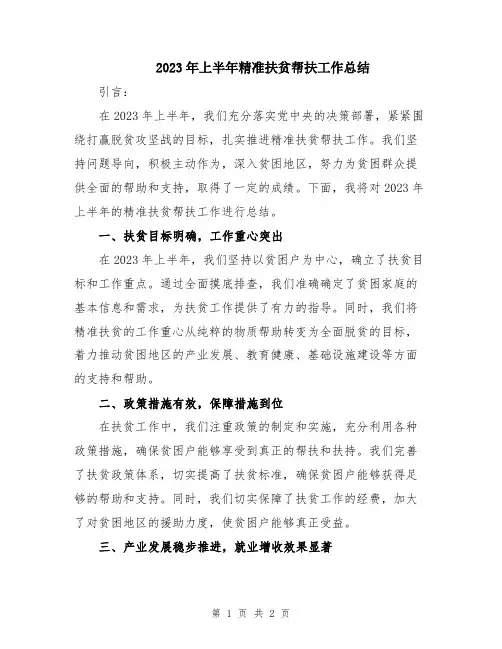 2023年上半年精准扶贫帮扶工作总结

引言：

在2023年上半年，我们充分落实党中央的决策部署，紧紧围绕打赢脱贫攻坚战的目标，扎实推进精准扶贫帮扶工作。我们坚持问题导向，积极主动作为，深入贫困地区，努力为贫困群众提供全面的帮助和支持，取得了一定的成绩。下面，我将对2023年上半年的精准扶贫帮扶工作进行总结。

一、扶贫目标明确，工作重心突出

在2023年上半年，我们坚持以贫困户为中心，确立了扶贫目标和工作重点。通过全面摸底排查，我们准确确定了贫困家庭的基本信息和需求，为扶贫工作提供了有力的指导。同时，我们将精准扶贫的工作重心从纯粹的物质帮助转变为全面脱贫的目标，着力推动贫困地区的产业发展、教育健康、基础设施建设等方面的支持和帮助。

二、政策措施有效，保障措施到位

在扶贫工作中，我们注重政策的制定和实施，充分利用各种政策措施，确保贫困户能够享受到真正的帮扶和扶持。我们完善了扶贫政策体系，切实提高了扶贫标准，确保贫困户能够获得足够的帮助和支持。同时，我们切实保障了扶贫工作的经费，加大了对贫困地区的援助力度，使贫困户能够真正受益。

三、产业发展稳步推进，就业增收效果显著

第 1 页 共 2 页